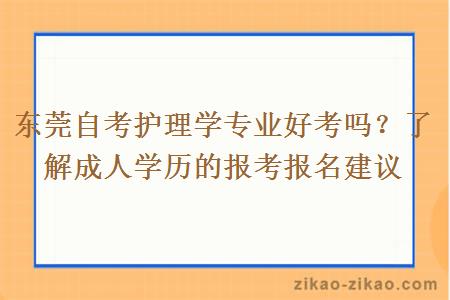 东莞自考护理学专业好考吗？了解成人学历的报考报名建议

zikao-zikao.com